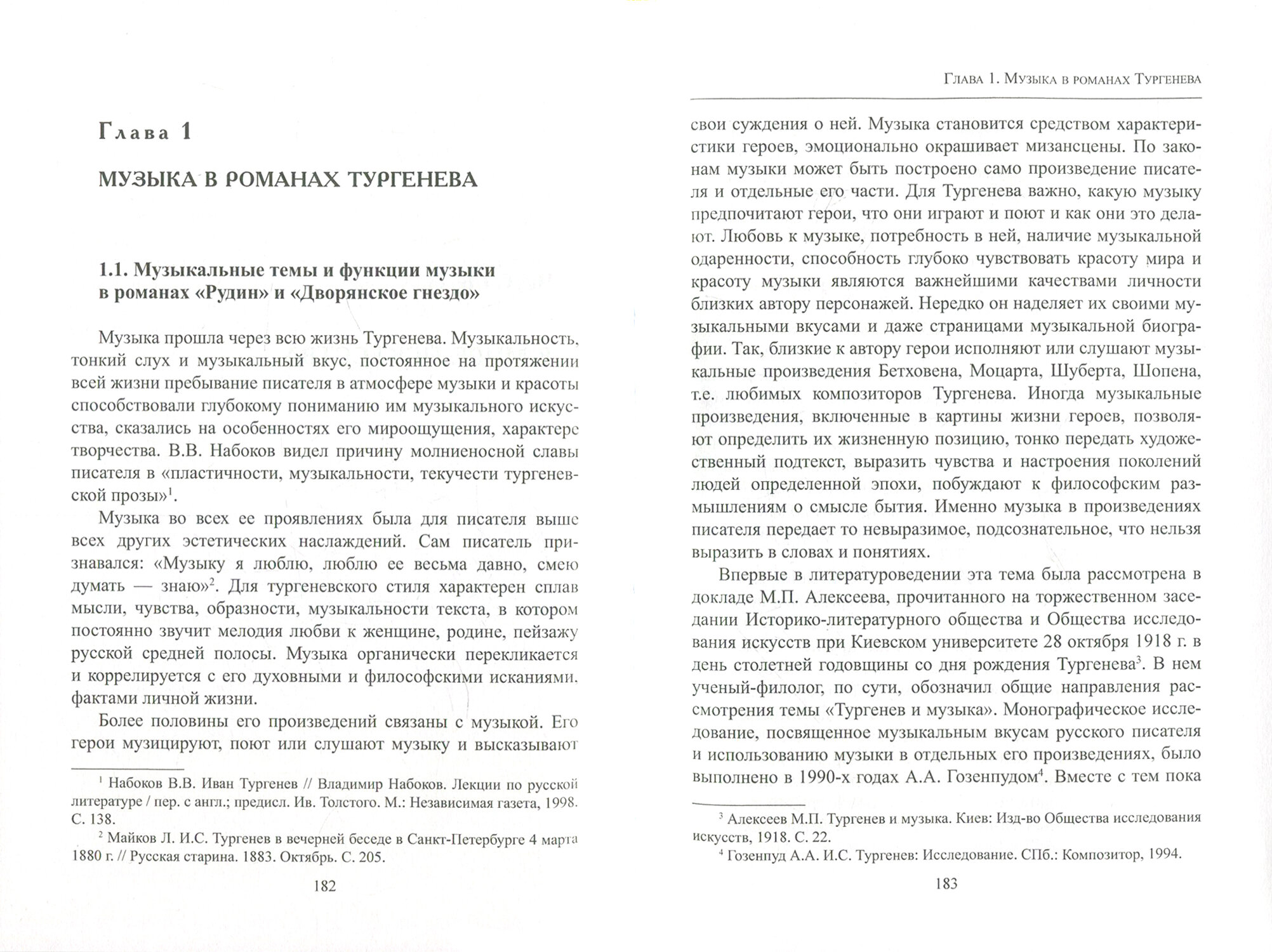 Глава 1

МУЗЫКА В РОМАНАХ ТУРГЕНЕВА

1.1. Музыкальные темы и функции музыки в романах «Рудин» и «Дворянское гнездо»

Музыка прошла через всю жизнь Тургенева. Музыкальность, тонкий слух и музыкальный вкус, постоянное на протяжении всей жизни пребывание писателя в атмосфере музыки и красоты способствовали глубокому пониманию им музыкального искусства, сказались на особенностях его мироощущения, характере творчества. В.В. Набоков видел причину молниеносной славы писателя в «пластичности, музыкальности, текучести тургеневской прозы»$^1$.

Музыка во всех ее проявлениях была для писателя выше всех других эстетических наслаждений. Сам писатель признавался: «Музыку я люблю, люблю ее весьма давно, смею думать — знаю»$^2$. Для тургеневского стиля характерен сплав мысли, чувства, образности, музыкальности текста, в котором постоянно звучит мелодия любви к женщине, родине, пейзажу русской средней полосы. Музыка органически перекликается и коррелируется с его духовными и философскими исканиями, фактами личной жизни.

Более половины его произведений связаны с музыкой. Его герои музицируют, поют или слушают музыку и высказывают

$^1$ Набоков В.В. Иван Тургенев // Владимир Набоков. Лекции по русской литературе / пер. с англ.; предисл. Ив. Толстого. М.: Независимая газета, 1998. С. 138.
$^2$ Майков Л. И.С. Тургенев в вечерней беседе в Санкт-Петербурге 4 марта 1880 г. // Русская старина. 1883. Октябрь. С. 205.

182

Глава 1. Музыка в романах Тургенева

свои суждения о ней. Музыка становится средством характеристики героев, эмоционально окрашивает мизансцены. По законам музыки может быть построено само произведение писателя и отдельные его части. Для Тургенева важно, какую музыку предпочитают герои, что они играют и поют и как они это делают. Любовь к музыке, потребность в ней, наличие музыкальной одаренности, способность глубоко чувствовать красоту мира и красоту музыки являются важнейшими качествами личности близких автору персонажей. Нередко он наделяет их своими музыкальными вкусами и даже страницами музыкальной биографии. Так, близкие к автору герои исполняют или слушают музыкальные произведения Бетховена, Моцарта, Шуберта, Шопена, т.е. любимых композиторов Тургенева. Иногда музыкальные произведения, включенные в картины жизни героев, позволяют определить их жизненную позицию, тонко передать художественный подтекст, выразить чувства и настроения поколений людей определенной эпохи, побуждают к философским размышлениям о смысле бытия. Именно музыка в произведениях писателя передает то невыразимое, подсознательное, что нельзя выразить в словах и понятиях.

Впервые в литературоведении эта тема была рассмотрена в докладе М.П. Алексеева, прочитанного на торжественном заседании Историко-литературного общества и Общества исследования искусств при Киевском университете 28 октября 1918 г. в день столетней годовщины со дня рождения Тургенева$^3$. В нем ученый-филолог, по сути, обозначил общие направления рассмотрения темы «Тургенев и музыка». Монографическое исследование, посвященное музыкальным вкусам русского писателя и использованию музыки в отдельных его произведениях, было выполнено в 1990-х годах А.А. Гозенпудом$^4$. Вместе с тем пока

$^3$ Алексеев М.П. Тургенев и музыка. Киев: Изд-во Общества исследования искусств, 1918. С. 22.
$^4$ Гозенпуд А.А. И.С. Тургенев: Исследование. СПб.: Композитор, 1994.

183